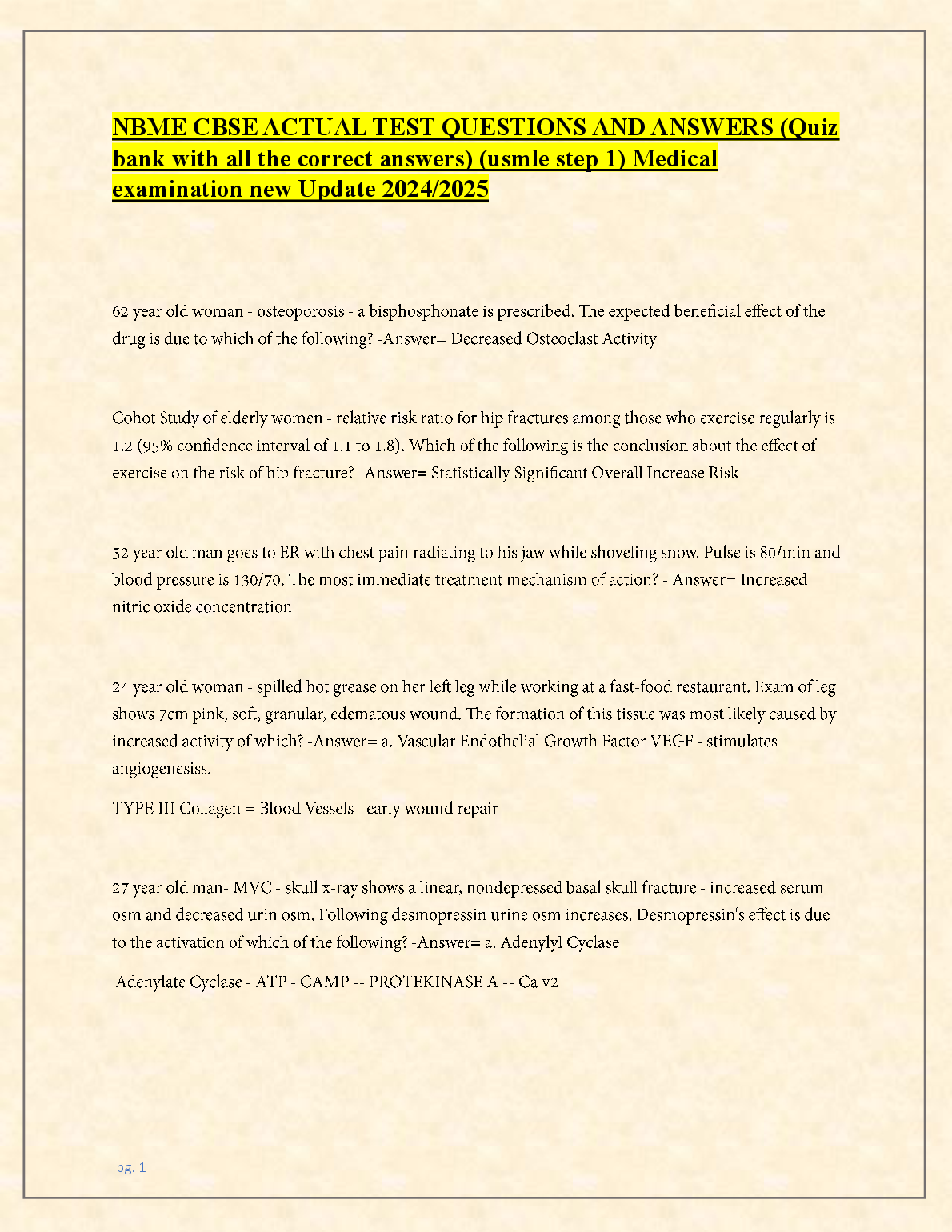 NBME CBSE ACTUAL TEST QUESTIONS AND ANSWERS (Quiz bank with all the correct answers) (usmle step 1) Medical examination new Update 2024/2025

62 year old woman - osteoporosis - a bisphosphonate is prescribed. The expected beneficial effect of the drug is due to which of the following? -Answer= Decreased Osteoclast Activity

Cohot Study of elderly women - relative risk ratio for hip fractures among those who exercise regularly is 1.2 (95% confidence interval of 1.1 to 1.8). Which of the following is the conclusion about the effect of exercise on the risk of hip fracture? -Answer= Statistically Significant Overall Increase Risk

52 year old man goes to ER with chest pain radiating to his jaw while shoveling snow. Pulse is 80/min and blood pressure is 130/70. The most immediate treatment mechanism of action? - Answer= Increased nitric oxide concentration

24 year old woman - spilled hot grease on her left leg while working at a fast-food restaurant. Exam of leg shows 7cm pink, soft, granular, edematous wound. The formation of this tissue was most likely caused by increased activity of which? -Answer= a. Vascular Endothelial Growth Factor VEGF - stimulates angiogenesiss.

TYPE III Collagen = Blood Vessels - early wound repair

27 year old man- MVC - skull x-ray shows a linear, nondepressed basal skull fracture - increased serum osm and decreased urin osm. Following desmopressin urine osm increases. Desmopressin's effect is due to the activation of which of the following? -Answer= a. Adenylyl Cyclase

Adenylate Cyclase - ATP - CAMP -- PROTEKINASE A -- Ca v2

pg. 1